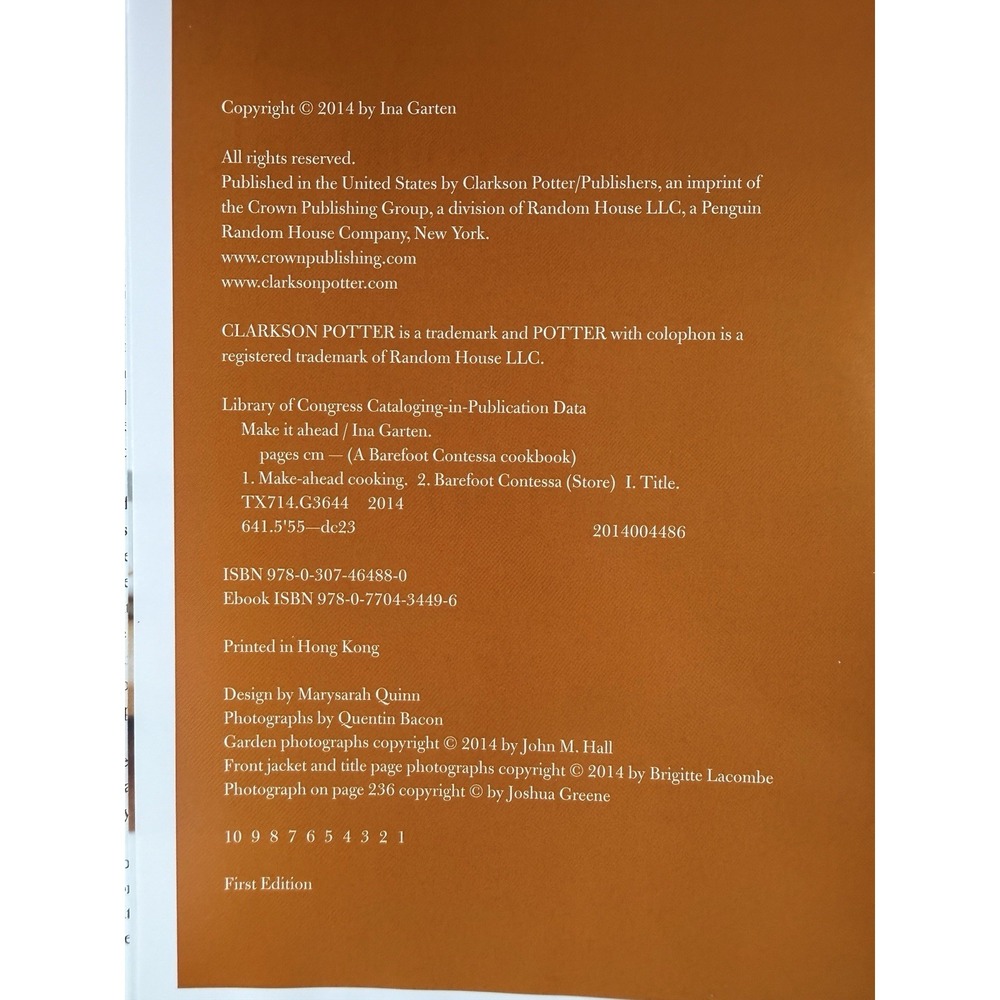 Copyright © 2014 by Ina Garten

All rights reserved.
Published in the United States by Clarkson Potter/Publishers, an imprint of the Crown Publishing Group, a division of Random House LLC, a Penguin Random House Company, New York.
www.crownpublishing.com
www.clarksonpotter.com

CLARKSON POTTER is a trademark and POTTER with colophon is a registered trademark of Random House LLC.

Library of Congress Cataloging-in-Publication Data
Make it ahead / Ina Garten.
pages cm — (A Barefoot Contessa cookbook)
1. Make-ahead cooking. 2. Barefoot Contessa (Store) I. Title.
TX714.G3644 2014
641.5'55—dc23 2014004486

ISBN 978-0-307-46488-0
Ebook ISBN 978-0-7704-3449-6

Printed in Hong Kong

Design by Marysarah Quinn
Photographs by Quentin Bacon
Garden photographs copyright © 2014 by John M. Hall
Front jacket and title page photographs copyright © 2014 by Brigitte Lacombe
Photograph on page 236 copyright © by Joshua Greene

10 9 8 7 6 5 4 3 2 1

First Edition